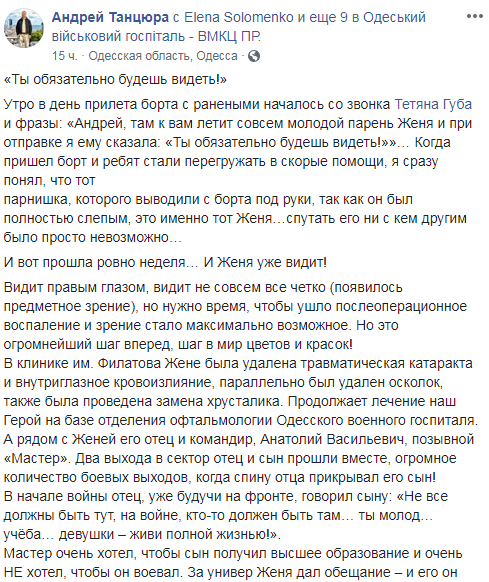 Андрей Танцюра с Elena Solomenko и еще 9 в Одеський військовий госпіталь - ВМКЦ ПР.
15 ч. · Одесская область, Одесса ·

«Ты обязательно будешь видеть!»

Утро в день прилета борта с ранеными началось со звонка Тетяна Губа и фразы: «Андрей, там к вам летит совсем молодой парень Женя и при отправке я ему сказала: «Ты обязательно будешь видеть!»»… Когда пришел борт и ребят стали перегружать в скорые помощи, я сразу понял, что тот
парнишка, которого выводили с борта под руки, так как он был полностью слепым, это именно тот Женя…спутать его ни с кем другим было просто невозможно…

И вот прошла ровно неделя… И Женя уже видит!

Видит правым глазом, видит не совсем все четко (появилось предметное зрение), но нужно время, чтобы ушло послеоперационное воспаление и зрение стало максимально возможное. Но это огромнейший шаг вперед, шаг в мир цветов и красок!
В клинике им. Филатова Жене была удалена травматическая катаракта и внутриглазное кровоизлияние, параллельно был удален осколок, также была проведена замена хрусталика. Продолжает лечение наш Герой на базе отделения офтальмологии Одесского военного госпиталя.
А рядом с Женей его отец и командир, Анатолий Васильевич, позывной «Мастер». Два выхода в сектор отец и сын прошли вместе, огромное количество боевых выходов, когда спину отца прикрывал его сын!
В начале войны отец, уже будучи на фронте, говорил сыну: «Не все должны быть тут, на войне, кто-то должен быть там… ты молод… учёба… девушки – живи полной жизнью!».
Мастер очень хотел, чтобы сын получил высшее образование и очень НЕ хотел, чтобы он воевал. За универ Женя дал обещание – и его он